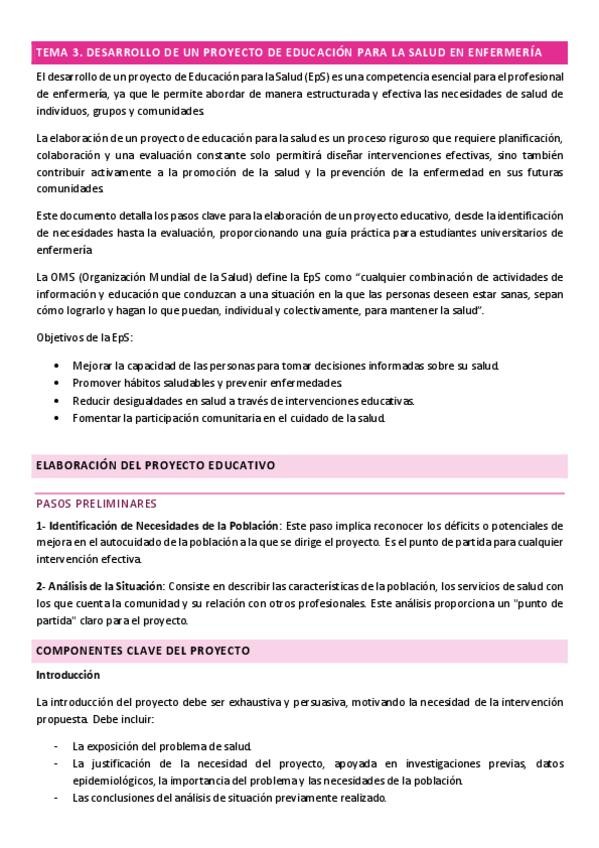 TEMA 3. DESARROLLO DE UN PROYECTO DE EDUCACIÓN PARA LA SALUD EN ENFERMERÍA

El desarrollo de un proyecto de Educación para la Salud (EpS) es una competencia esencial para el profesional de enfermería, ya que le permite abordar de manera estructurada y efectiva las necesidades de salud de individuos, grupos y comunidades.

La elaboración de un proyecto de educación para la salud es un proceso riguroso que requiere planificación, colaboración y una evaluación constante solo permitirá diseñar intervenciones efectivas, sino también contribuir activamente a la promoción de la salud y la prevención de la enfermedad en sus futuras comunidades.

Este documento detalla los pasos clave para la elaboración de un proyecto educativo, desde la identificación de necesidades hasta la evaluación, proporcionando una guía práctica para estudiantes universitarios de enfermería.

La OMS (Organización Mundial de la Salud) define la EpS como "cualquier combinación de actividades de información y educación que conduzcan a una situación en la que las personas deseen estar sanas, sepan cómo lograrlo y hagan lo que puedan, individual y colectivamente, para mantener la salud".

Objetivos de la EpS:

• Mejorar la capacidad de las personas para tomar decisiones informadas sobre su salud.
• Promover hábitos saludables y prevenir enfermedades.
• Reducir desigualdades en salud a través de intervenciones educativas.
• Fomentar la participación comunitaria en el cuidado de la salud.

ELABORACIÓN DEL PROYECTO EDUCATIVO

PASOS PRELIMINARES

1- Identificación de Necesidades de la Población: Este paso implica reconocer los déficits o potenciales de mejora en el autocuidado de la población a la que se dirige el proyecto. Es el punto de partida para cualquier intervención efectiva.

2- Análisis de la Situación: Consiste en describir las características de la población, los servicios de salud con los que cuenta la comunidad y su relación con otros profesionales. Este análisis proporciona un "punto de partida" claro para el proyecto.

COMPONENTES CLAVE DEL PROYECTO

Introducción

La introducción del proyecto debe ser exhaustiva y persuasiva, motivando la necesidad de la intervención propuesta. Debe incluir:

- La exposición del problema de salud.
- La justificación de la necesidad del proyecto, apoyada en investigaciones previas, datos epidemiológicos, la importancia del problema y las necesidades de la población.
- Las conclusiones del análisis de situación previamente realizado.